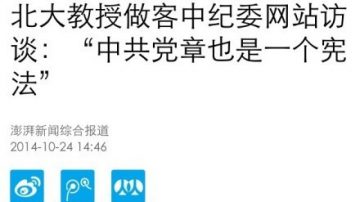 北大教授做客中纪委网站访谈：“中共党章也是一个宪法”

澎湃新闻综合报道
2014-10-24 14:46